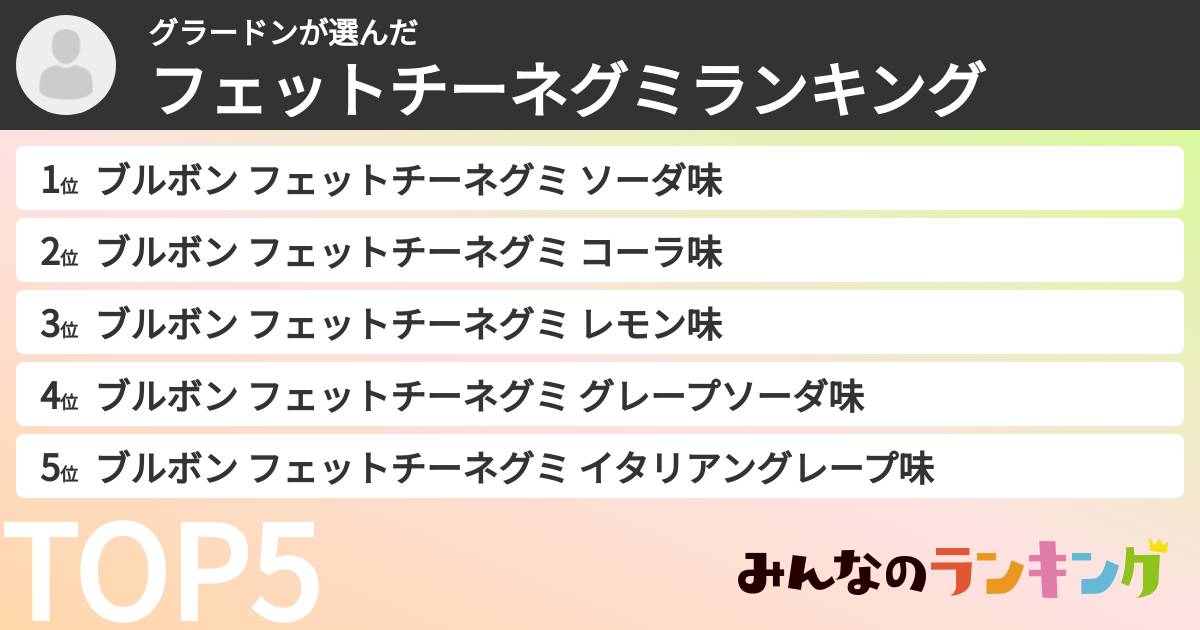 グラードンが選んだ
フェットチーネグミランキング

1位 ブルボン フェットチーネグミ ソーダ味
2位 ブルボン フェットチーネグミ コーラ味
3位 ブルボン フェットチーネグミ レモン味
4位 ブルボン フェットチーネグミ グレープソーダ味
5位 ブルボン フェットチーネグミ イタリアングレープ味

TOP5

みんなのランキング